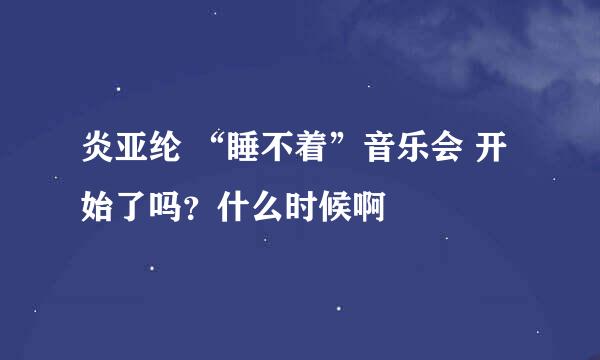 炎亚纶 “睡不着”音乐会 开始了吗？什么时候啊